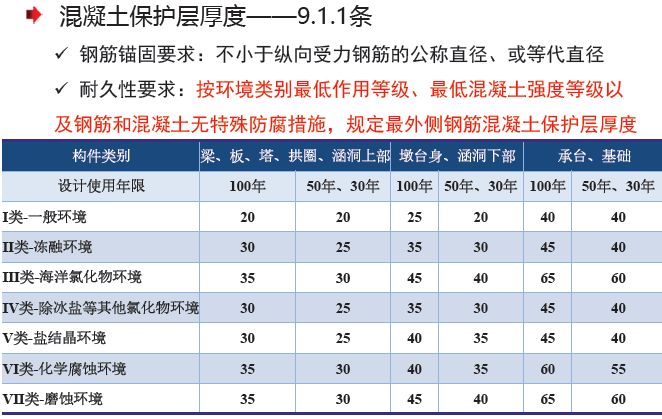 混凝土保护层厚度——9.1.1条

✓ 钢筋锚固要求：不小于纵向受力钢筋的公称直径、或等代直径

✓ 耐久性要求：按环境类别最低作用等级、最低混凝土强度等级以及钢筋和混凝土无特殊防腐措施，规定最外侧钢筋混凝土保护层厚度

| 构件类别 | 梁、板、塔、拱圈、涵洞上部 | | 墩台身、涵洞下部 | | 承台、基础 | |
|---|---|---|---|---|---|---|
| 设计使用年限 | 100年 | 50年、30年 | 100年 | 50年、30年 | 100年 | 50年、30年 |
| I类-一般环境 | 20 | 20 | 25 | 20 | 40 | 40 |
| II类-冻融环境 | 30 | 25 | 35 | 30 | 45 | 40 |
| III类-海洋氯化物环境 | 35 | 30 | 45 | 40 | 65 | 60 |
| IV类-除冰盐等其他氯化物环境 | 30 | 25 | 35 | 30 | 45 | 40 |
| V类-盐结晶环境 | 30 | 25 | 40 | 35 | 45 | 40 |
| VI类-化学腐蚀环境 | 35 | 30 | 40 | 35 | 60 | 55 |
| VII类-磨蚀环境 | 35 | 30 | 45 | 40 | 65 | 60 |